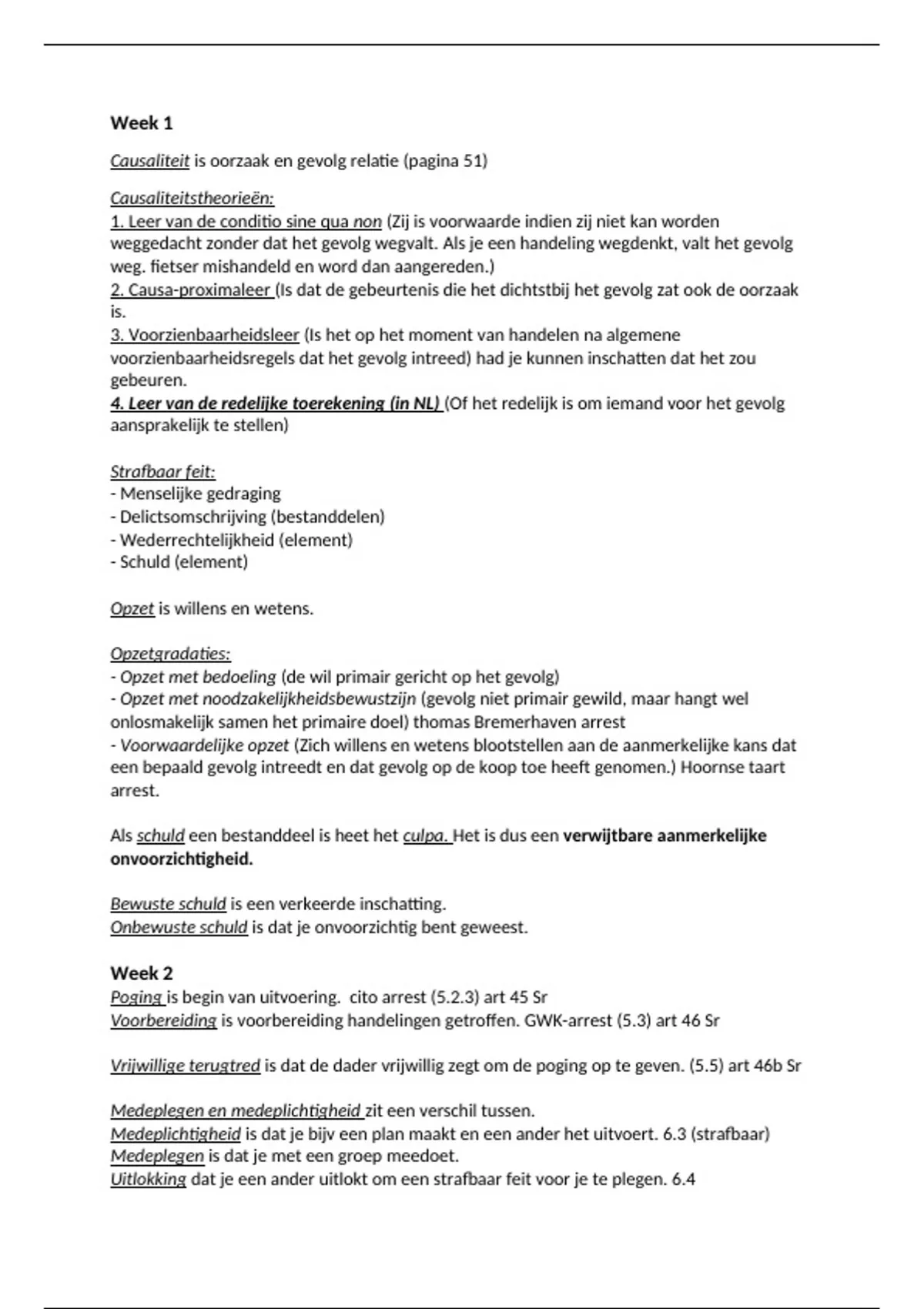 Week 1

Causaliteit is oorzaak en gevolg relatie (pagina 51)

Causaliteitstheorieën:
1. Leer van de conditio sine qua non (Zij is voorwaarde indien zij niet kan worden weggedacht zonder dat het gevolg wegvalt. Als je een handeling wegdenkt, valt het gevolg weg. fietser mishandeld en word dan aangereden.)
2. Causa-proximaleer (Is dat de gebeurtenis die het dichtstbij het gevolg zat ook de oorzaak is.
3. Voorzienbaarheidsleer (Is het op het moment van handelen na algemene voorzienbaarheidsregels dat het gevolg intreed) had je kunnen inschatten dat het zou gebeuren.
4. Leer van de redelijke toerekening (in NL) (Of het redelijk is om iemand voor het gevolg aansprakelijk te stellen)

Strafbaar feit:
- Menselijke gedraging
- Delictsomschrijving (bestanddelen)
- Wederrechtelijkheid (element)
- Schuld (element)

Opzet is willens en wetens.

Opzetgradaties:
- Opzet met bedoeling (de wil primair gericht op het gevolg)
- Opzet met noodzakelijkheidsbewustzijn (gevolg niet primair gewild, maar hangt wel onlosmakelijk samen het primaire doel) thomas Bremerhaven arrest
- Voorwaardelijke opzet (Zich willens en wetens blootstellen aan de aanmerkelijke kans dat een bepaald gevolg intreedt en dat gevolg op de koop toe heeft genomen.) Hoornse taart arrest.

Als schuld een bestanddeel is heet het culpa. Het is dus een verwijtbare aanmerkelijke onvoorzichtigheid.

Bewuste schuld is een verkeerde inschatting.
Onbewuste schuld is dat je onvoorzichtig bent geweest.

Week 2
Poging is begin van uitvoering. cito arrest (5.2.3) art 45 Sr
Voorbereiding is voorbereiding handelingen getroffen. GWK-arrest (5.3) art 46 Sr

Vrijwillige terugtred is dat de dader vrijwillig zegt om de poging op te geven. (5.5) art 46b Sr

Medeplegen en medeplichtigheid zit een verschil tussen.
Medeplichtigheid is dat je bijv een plan maakt en een ander het uitvoert. 6.3 (strafbaar)
Medeplegen is dat je met een groep meedoet.
Uitlokking dat je een ander uitlokt om een strafbaar feit voor je te plegen. 6.4